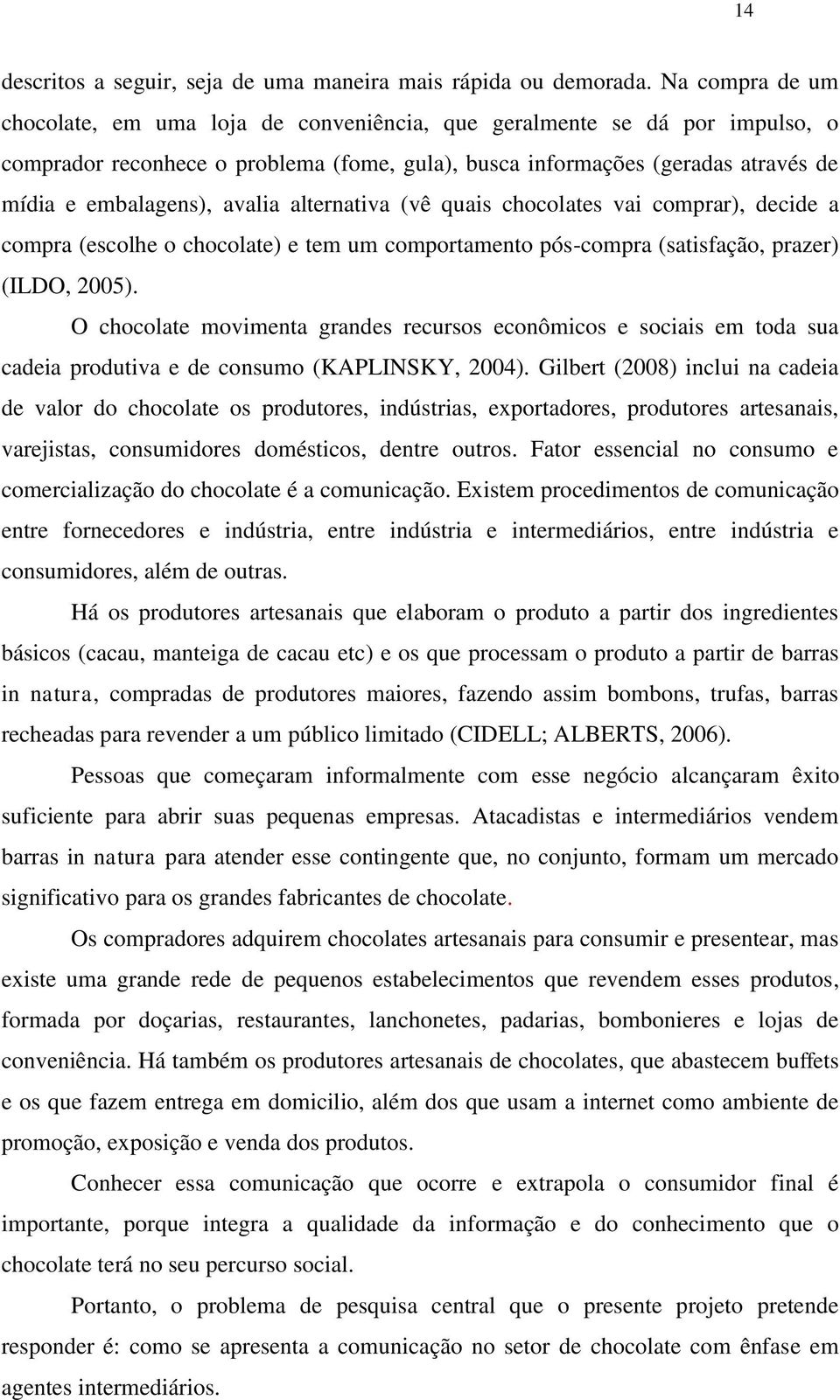 14

descritos a seguir, seja de uma maneira mais rápida ou demorada. Na compra de um chocolate, em uma loja de conveniência, que geralmente se dá por impulso, o comprador reconhece o problema (fome, gula), busca informações (geradas através de mídia e embalagens), avalia alternativa (vê quais chocolates vai comprar), decide a compra (escolhe o chocolate) e tem um comportamento pós-compra (satisfação, prazer) (ILDO, 2005).

O chocolate movimenta grandes recursos econômicos e sociais em toda sua cadeia produtiva e de consumo (KAPLINSKY, 2004). Gilbert (2008) inclui na cadeia de valor do chocolate os produtores, indústrias, exportadores, produtores artesanais, varejistas, consumidores domésticos, dentre outros. Fator essencial no consumo e comercialização do chocolate é a comunicação. Existem procedimentos de comunicação entre fornecedores e indústria, entre indústria e intermediários, entre indústria e consumidores, além de outras.

Há os produtores artesanais que elaboram o produto a partir dos ingredientes básicos (cacau, manteiga de cacau etc) e os que processam o produto a partir de barras in natura, compradas de produtores maiores, fazendo assim bombons, trufas, barras recheadas para revender a um público limitado (CIDELL; ALBERTS, 2006).

Pessoas que começaram informalmente com esse negócio alcançaram êxito suficiente para abrir suas pequenas empresas. Atacadistas e intermediários vendem barras in natura para atender esse contingente que, no conjunto, formam um mercado significativo para os grandes fabricantes de chocolate.

Os compradores adquirem chocolates artesanais para consumir e presentear, mas existe uma grande rede de pequenos estabelecimentos que revendem esses produtos, formada por doçarias, restaurantes, lanchonetes, padarias, bombonieres e lojas de conveniência. Há também os produtores artesanais de chocolates, que abastecem buffets e os que fazem entrega em domicilio, além dos que usam a internet como ambiente de promoção, exposição e venda dos produtos.

Conhecer essa comunicação que ocorre e extrapola o consumidor final é importante, porque integra a qualidade da informação e do conhecimento que o chocolate terá no seu percurso social.

Portanto, o problema de pesquisa central que o presente projeto pretende responder é: como se apresenta a comunicação no setor de chocolate com ênfase em agentes intermediários.